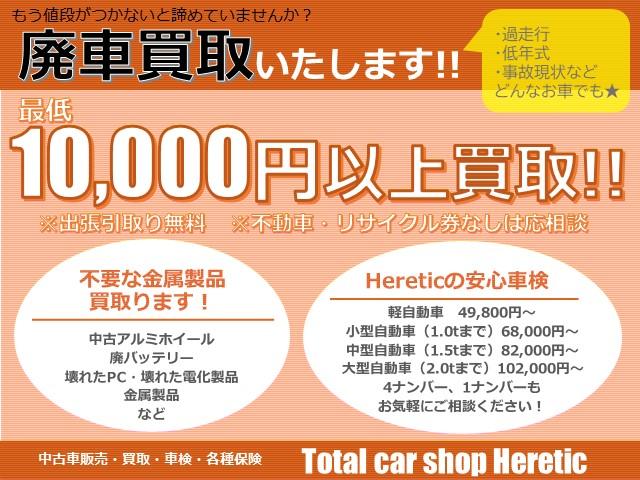 もう値段がつかないと諦めていませんか？

廃車買取いたします!!

・過走行
・低年式
・事故現状など
どんなお車でも★

最低
10,000円以上買取!!

※出張引取り無料　※不動車・リサイクル券なしは応相談

不要な金属製品
買取ります！

中古アルミホイール
廃バッテリー
壊れたPC・壊れた電化製品
金属製品
など

Hereticの安心車検

軽自動車　49,800円～
小型自動車（1.0tまで）68,000円～
中型自動車（1.5tまで）82,000円～
大型自動車（2.0tまで）102,000円～
4ナンバー、1ナンバーも
お気軽にご相談ください！

中古車販売・買取・車検・各種保険

Total car shop Heretic